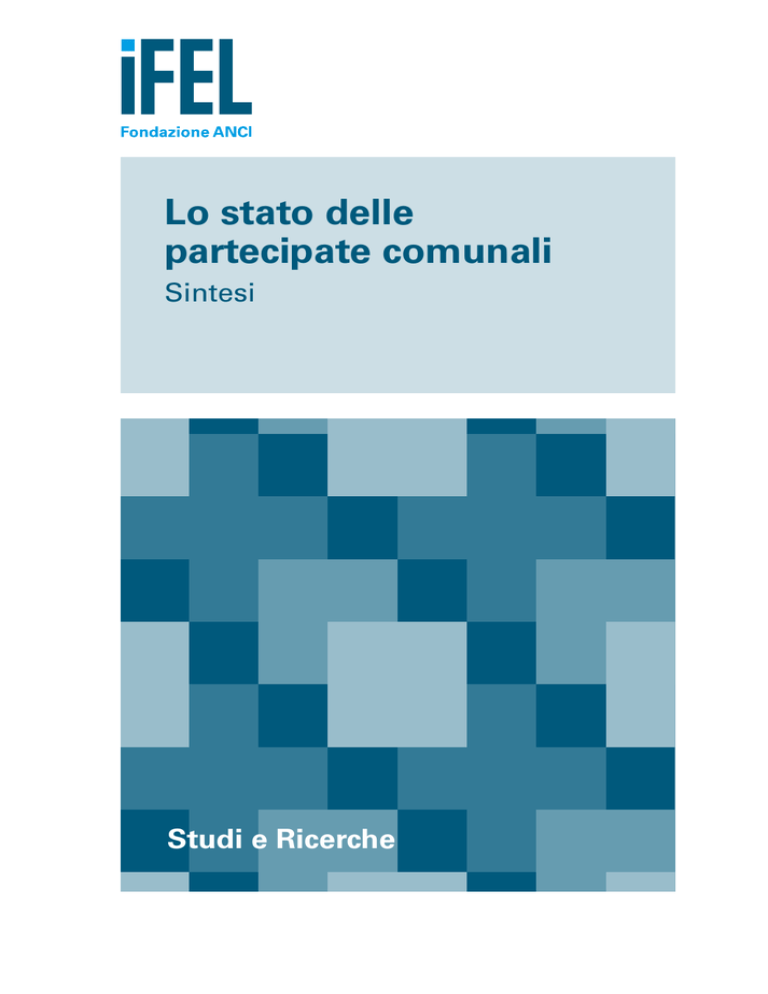 iFEL
Fondazione ANCI

Lo stato delle partecipate comunali

Sintesi

Studi e Ricerche